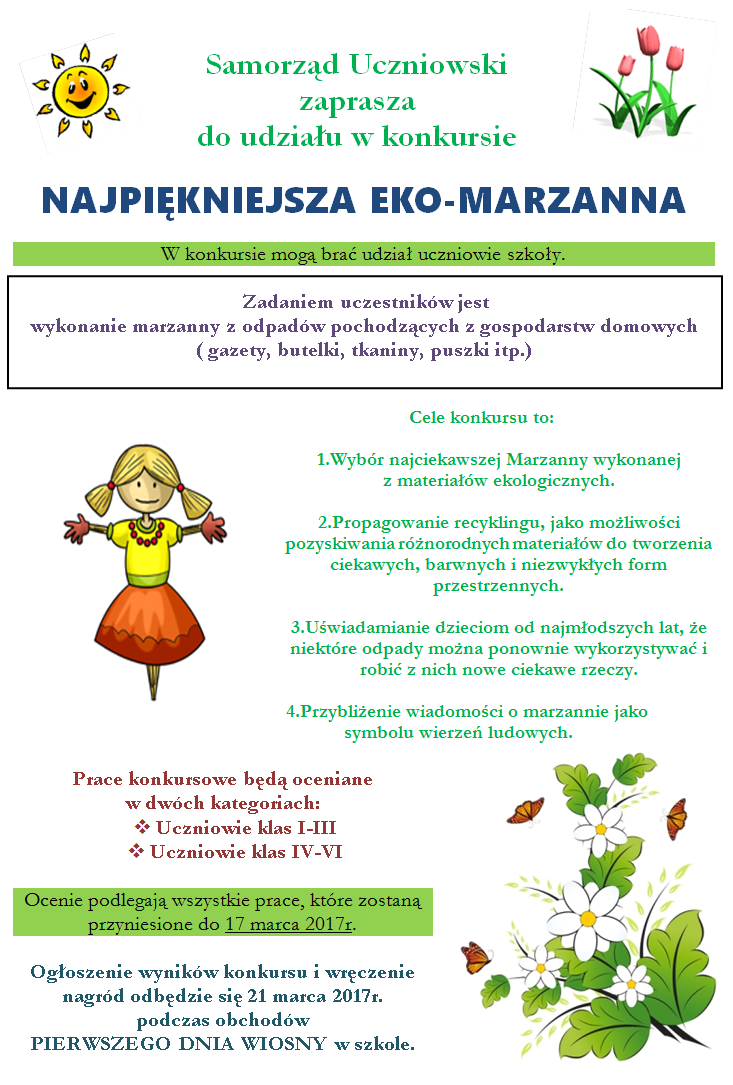 Samorząd Uczniowski
zaprasza
do udziału w konkursie

NAJPIĘKNIEJSZA EKO-MARZANNA

W konkursie mogą brać udział uczniowie szkoły.

Zadaniem uczestników jest
wykonanie marzanny z odpadów pochodzących z gospodarstw domowych
( gazety, butelki, tkaniny, puszki itp.)

Cele konkursu to:

1.Wybór najciekawszej Marzanny wykonanej z materiałów ekologicznych.

2.Propagowanie recyklingu, jako możliwości pozyskiwania różnorodnych materiałów do tworzenia ciekawych, barwnych i niezwykłych form przestrzennych.

3.Uświadamianie dzieciom od najmłodszych lat, że niektóre odpady można ponownie wykorzystywać i robić z nich nowe ciekawe rzeczy.

4.Przybliżenie wiadomości o marzannie jako symbolu wierzeń ludowych.

Prace konkursowe będą oceniane
w dwóch kategoriach:
❖ Uczniowie klas I-III
❖ Uczniowie klas IV-VI

Ocenie podlegają wszystkie prace, które zostaną przyniesione do 17 marca 2017r.

Ogłoszenie wyników konkursu i wręczenie nagród odbędzie się 21 marca 2017r.
podczas obchodów
PIERWSZEGO DNIA WIOSNY w szkole.